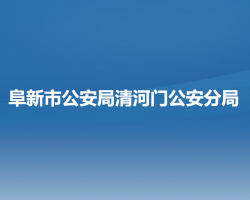 阜新市公安局清河门公安分局